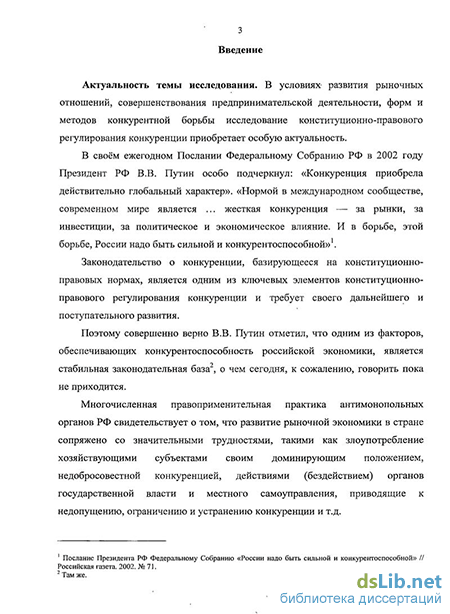 3

Введение

Актуальность темы исследования. В условиях развития рыночных отношений, совершенствования предпринимательской деятельности, форм и методов конкурентной борьбы исследование конституционно-правового регулирования конкуренции приобретает особую актуальность.

В своём ежегодном Послании Федеральному Собранию РФ в 2002 году Президент РФ В.В. Путин особо подчеркнул: «Конкуренция приобрела действительно глобальный характер». «Нормой в международном сообществе, современном мире является ... жесткая конкуренция — за рынки, за инвестиции, за политическое и экономическое влияние. И в борьбе, этой борьбе, России надо быть сильной и конкурентоспособной»$^1$.

Законодательство о конкуренции, базирующееся на конституционно-правовых нормах, является одним из ключевых элементов конституционно-правового регулирования конкуренции и требует своего дальнейшего и поступательного развития.

Поэтому совершенно верно В.В. Путин отметил, что одним из факторов, обеспечивающих конкурентоспособность российской экономики, является стабильная законодательная база$^2$, о чем сегодня, к сожалению, говорить пока не приходится.

Многочисленная правоприменительная практика антимонопольных органов РФ свидетельствует о том, что развитие рыночной экономики в стране сопряжено со значительными трудностями, такими как злоупотребление хозяйствующими субъектами своим доминирующим положением, недобросовестной конкуренцией, действиями (бездействием) органов государственной власти и местного самоуправления, приводящие к недопущению, ограничению и устранению конкуренции и т.д.

$^1$ Послание Президента РФ Федеральному Собранию «России надо быть сильной и конкурентоспособной» // Российская газета. 2002. № 71.
$^2$ Там же.

dsLib.net
библиотека диссертаций